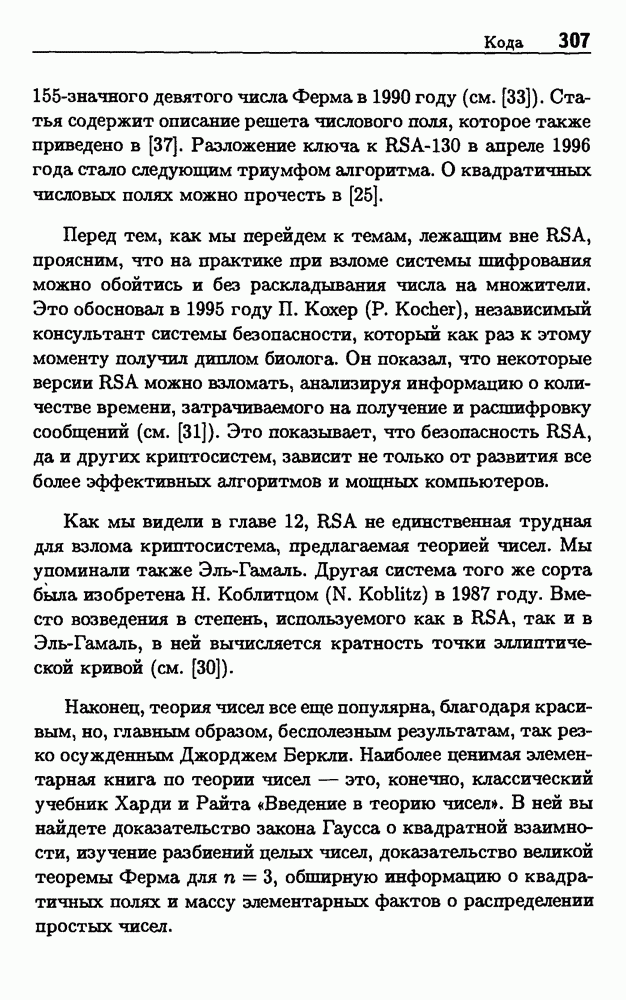 Кода 307

155-значного девятого числа Ферма в 1990 году (см. [33]). Статья содержит описание решета числового поля, которое также приведено в [37]. Разложение ключа к RSA-130 в апреле 1996 года стало следующим триумфом алгоритма. О квадратичных числовых полях можно прочесть в [25].

Перед тем, как мы перейдем к темам, лежащим вне RSA, проясним, что на практике при взломе системы шифрования можно обойтись и без раскладывания числа на множители. Это обосновал в 1995 году П. Кохер (P. Kocher), независимый консультант системы безопасности, который как раз к этому моменту получил диплом биолога. Он показал, что некоторые версии RSA можно взломать, анализируя информацию о количестве времени, затрачиваемого на получение и расшифровку сообщений (см. [31]). Это показывает, что безопасность RSA, да и других криптосистем, зависит не только от развития все более эффективных алгоритмов и мощных компьютеров.

Как мы видели в главе 12, RSA не единственная трудная для взлома криптосистема, предлагаемая теорией чисел. Мы упоминали также Эль-Гамаль. Другая система того же сорта была изобретена Н. Коблитцом (N. Koblitz) в 1987 году. Вместо возведения в степень, используемого как в RSA, так и в Эль-Гамаль, в ней вычисляется кратность точки эллиптической кривой (см. [30]).

Наконец, теория чисел все еще популярна, благодаря красивым, но, главным образом, бесполезным результатам, так резко осужденным Джорджем Беркли. Наиболее ценимая элементарная книга по теории чисел — это, конечно, классический учебник Харди и Райта «Введение в теорию чисел». В ней вы найдете доказательство закона Гаусса о квадратной взаимности, изучение разбиений целых чисел, доказательство великой теоремы Ферма для $n = 3$, обширную информацию о квадратичных полях и массу элементарных фактов о распределении простых чисел.